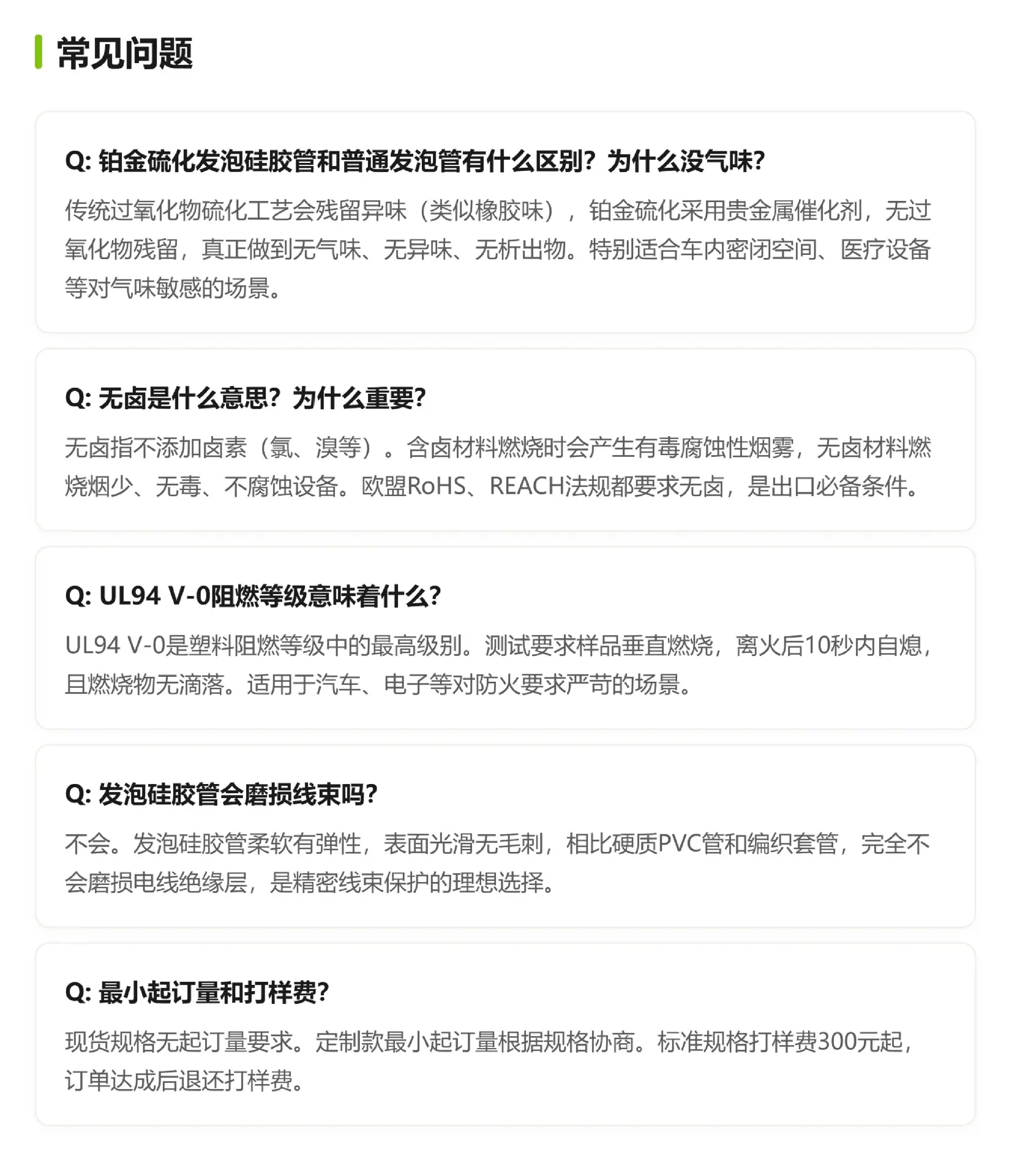 常见问题

Q: 铂金硫化发泡硅胶管和普通发泡管有什么区别？为什么没气味?

传统过氧化物硫化工艺会残留异味（类似橡胶味），铂金硫化采用贵金属催化剂，无过氧化物残留，真正做到无气味、无异味、无析出物。特别适合车内密闭空间、医疗设备等对气味敏感的场景。

Q: 无卤是什么意思？为什么重要?

无卤指不添加卤素（氯、溴等）。含卤材料燃烧时会产生有毒腐蚀性烟雾，无卤材料燃烧烟少、无毒、不腐蚀设备。欧盟RoHS、REACH法规都要求无卤，是出口必备条件。

Q: UL94 V-0阻燃等级意味着什么?

UL94 V-0是塑料阻燃等级中的最高级别。测试要求样品垂直燃烧，离火后10秒内自熄，且燃烧物无滴落。适用于汽车、电子等对防火要求严苛的场景。

Q: 发泡硅胶管会磨损线束吗?

不会。发泡硅胶管柔软有弹性，表面光滑无毛刺，相比硬质PVC管和编织套管，完全不会磨损电线绝缘层，是精密线束保护的理想选择。

Q: 最小起订量和打样费?

现货规格无起订量要求。定制款最小起订量根据规格协商。标准规格打样费300元起，订单达成后退还打样费。